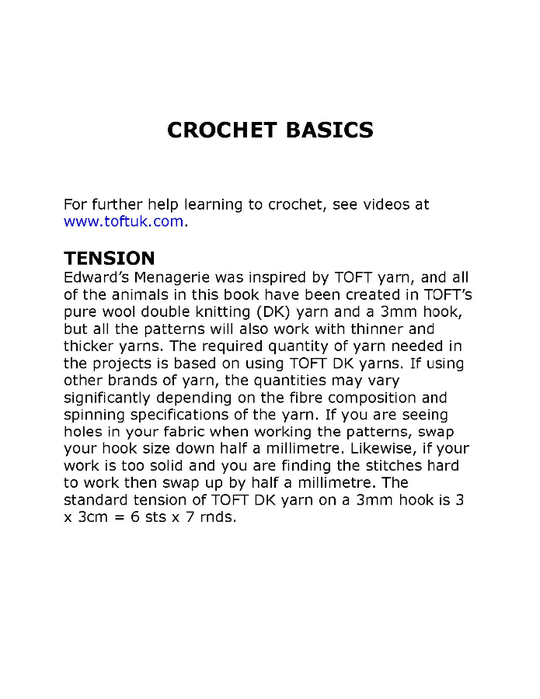 CROCHET BASICS

For further help learning to crochet, see videos at www.toftuk.com.

TENSION
Edward's Menagerie was inspired by TOFT yarn, and all of the animals in this book have been created in TOFT's pure wool double knitting (DK) yarn and a 3mm hook, but all the patterns will also work with thinner and thicker yarns. The required quantity of yarn needed in the projects is based on using TOFT DK yarns. If using other brands of yarn, the quantities may vary significantly depending on the fibre composition and spinning specifications of the yarn. If you are seeing holes in your fabric when working the patterns, swap your hook size down half a millimetre. Likewise, if your work is too solid and you are finding the stitches hard to work then swap up by half a millimetre. The standard tension of TOFT DK yarn on a 3mm hook is 3 x 3cm = 6 sts x 7 rnds.